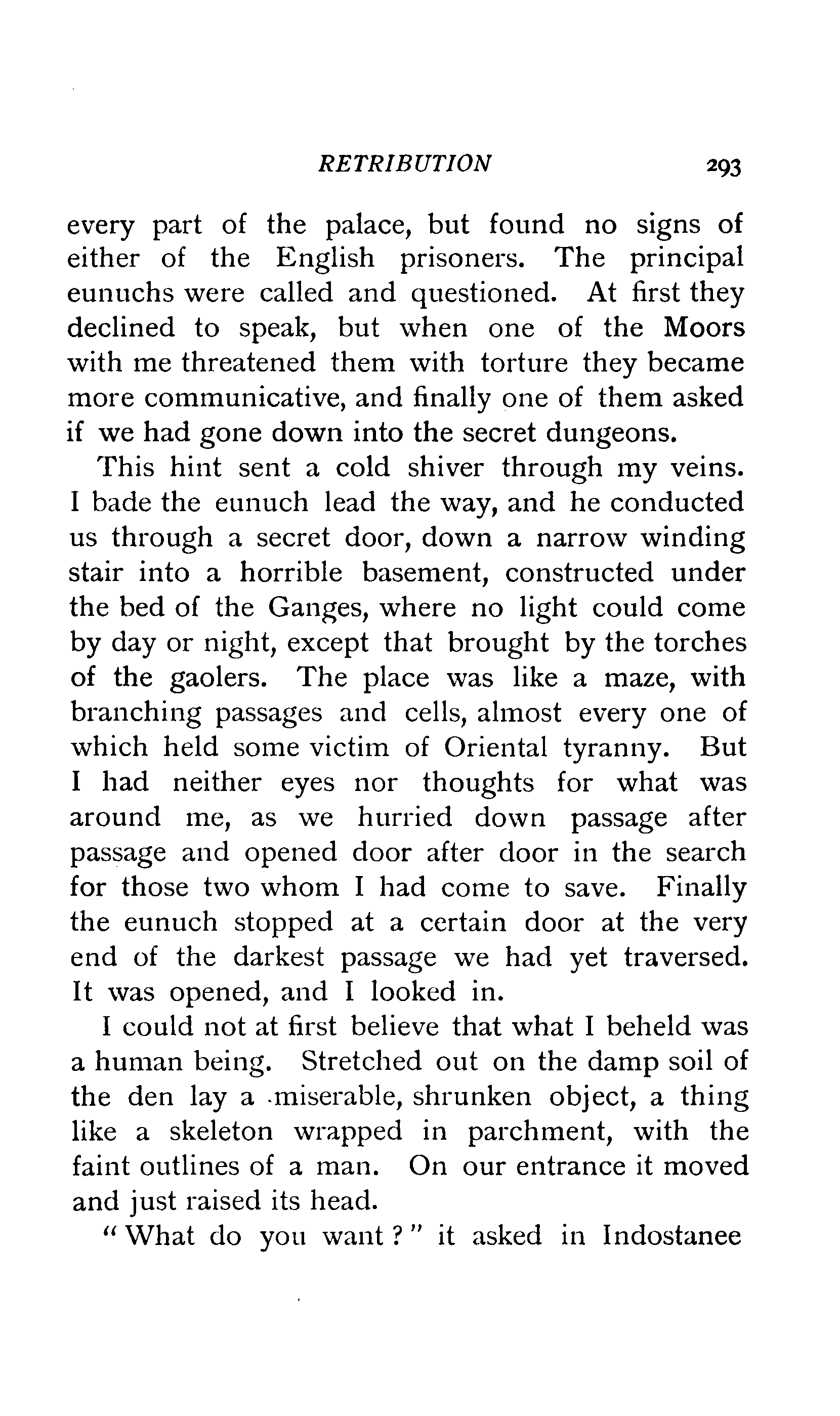 RETRIBUTION 293

every part of the palace, but found no signs of either of the English prisoners. The principal eunuchs were called and questioned. At first they declined to speak, but when one of the Moors with me threatened them with torture they became more communicative, and finally one of them asked if we had gone down into the secret dungeons.

This hint sent a cold shiver through my veins. I bade the eunuch lead the way, and he conducted us through a secret door, down a narrow winding stair into a horrible basement, constructed under the bed of the Ganges, where no light could come by day or night, except that brought by the torches of the gaolers. The place was like a maze, with branching passages and cells, almost every one of which held some victim of Oriental tyranny. But I had neither eyes nor thoughts for what was around me, as we hurried down passage after passage and opened door after door in the search for those two whom I had come to save. Finally the eunuch stopped at a certain door at the very end of the darkest passage we had yet traversed. It was opened, and I looked in.

I could not at first believe that what I beheld was a human being. Stretched out on the damp soil of the den lay a miserable, shrunken object, a thing like a skeleton wrapped in parchment, with the faint outlines of a man. On our entrance it moved and just raised its head.

"What do you want?" it asked in Indostanee